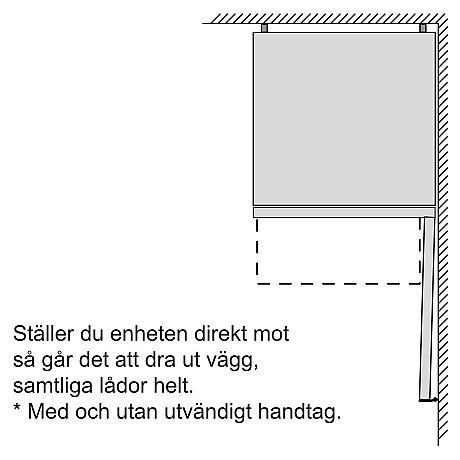 Ställer du enheten direkt mot
så går det att dra ut vägg,
samtliga lådor helt.
* Med och utan utvändigt handtag.